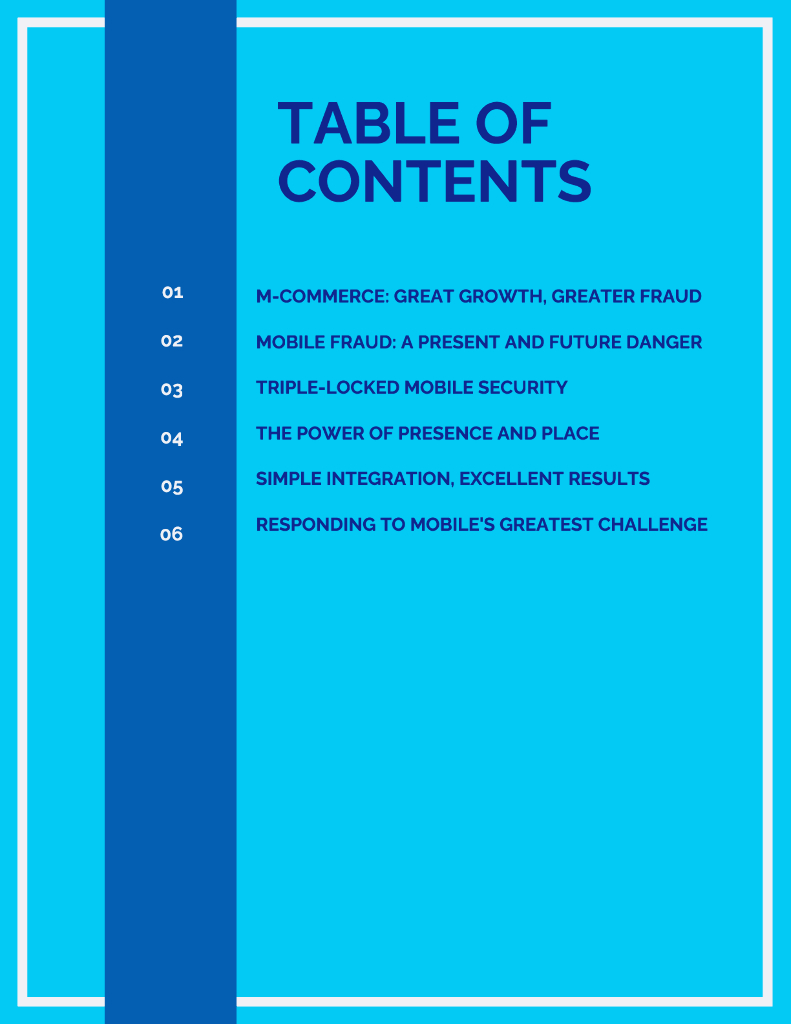 TABLE OF CONTENTS

01 M-COMMERCE: GREAT GROWTH, GREATER FRAUD

02 MOBILE FRAUD: A PRESENT AND FUTURE DANGER

03 TRIPLE-LOCKED MOBILE SECURITY

04 THE POWER OF PRESENCE AND PLACE

05 SIMPLE INTEGRATION, EXCELLENT RESULTS

06 RESPONDING TO MOBILE'S GREATEST CHALLENGE